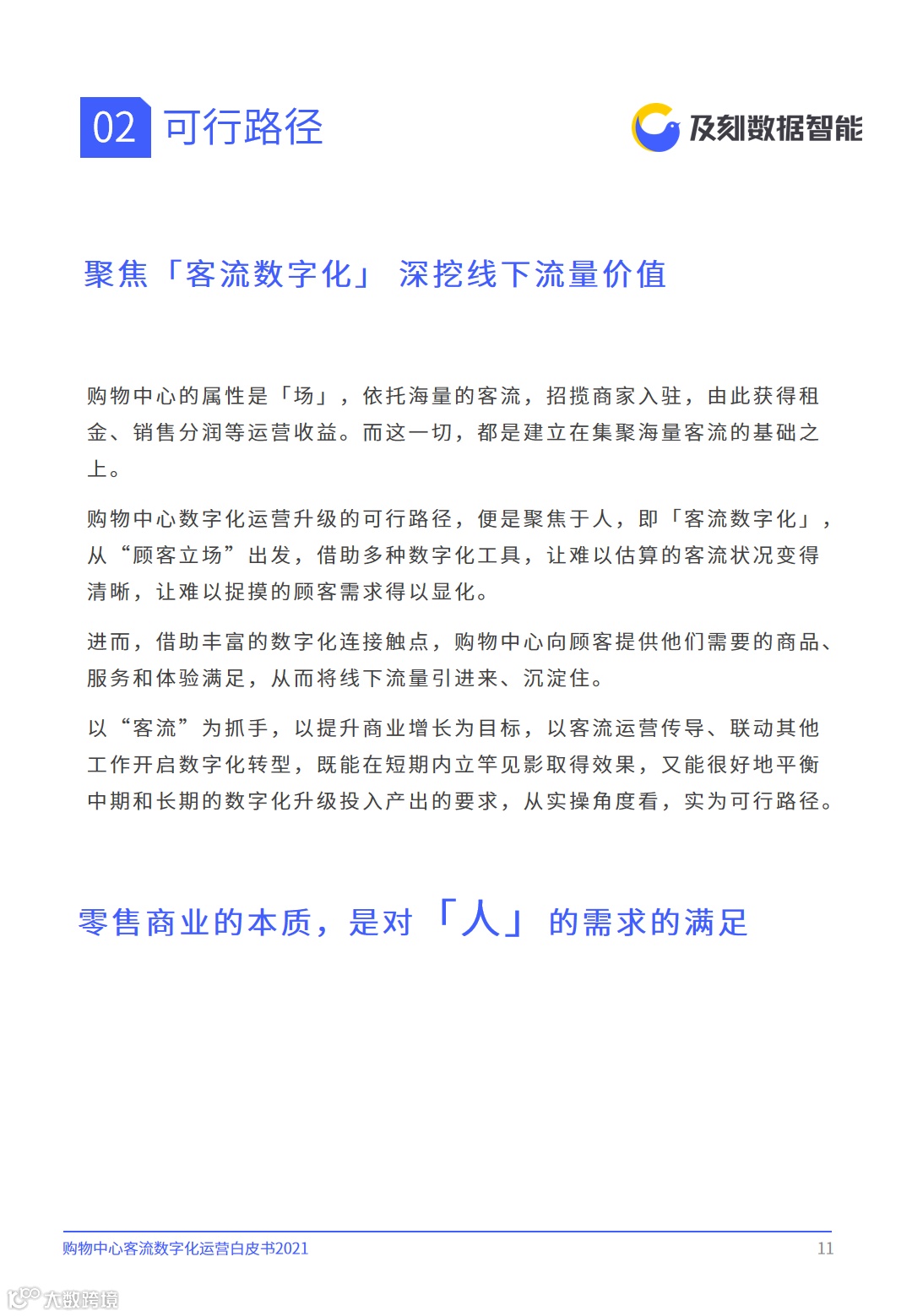 02 可行路径

及刻数据智能

聚焦「客流数字化」 深挖线下流量价值

购物中心的属性是「场」，依托海量的客流，招揽商家入驻，由此获得租金、销售分润等运营收益。而这一切，都是建立在集聚海量客流的基础之上。

购物中心数字化运营升级的可行路径，便是聚焦于人，即「客流数字化」，从“顾客立场”出发，借助多种数字化工具，让难以估算的客流状况变得清晰，让难以捉摸的顾客需求得以显化。

进而，借助丰富的数字化连接触点，购物中心向顾客提供他们需要的商品、服务和体验满足，从而将线下流量引进来、沉淀住。

以“客流”为抓手，以提升商业增长为目标，以客流运营传导、联动其他工作开启数字化转型，既能在短期内立竿见影取得效果，又能很好地平衡中期和长期的数字化升级投入产出的要求，从实操角度看，实为可行路径。

零售商业的本质，是对「人」的需求的满足

购物中心客流数字化运营白皮书2021

11

大数跨境